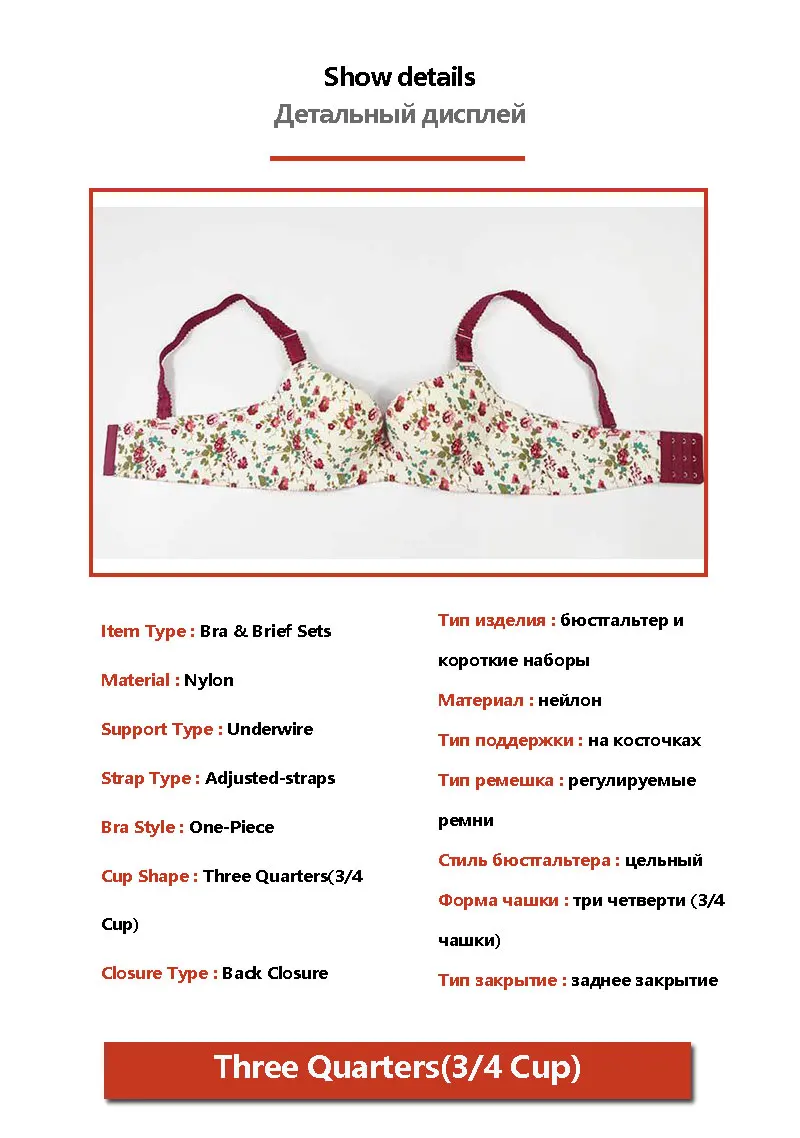 Show details
Детальный дисплей

Item Type : Bra & Brief Sets

Material : Nylon

Support Type : Underwire

Strap Type : Adjusted-straps

Bra Style : One-Piece

Cup Shape : Three Quarters(3/4 Cup)

Closure Type : Back Closure

Тип изделия : бюстгальтер и короткие наборы

Материал : нейлон

Тип поддержки : на косточках

Тип ремешка : регулируемые ремни

Стиль бюстгальтера : цельный

Форма чашки : три четверти (3/4 чашки)

Тип закрытие : заднее закрытие

Three Quarters(3/4 Cup)